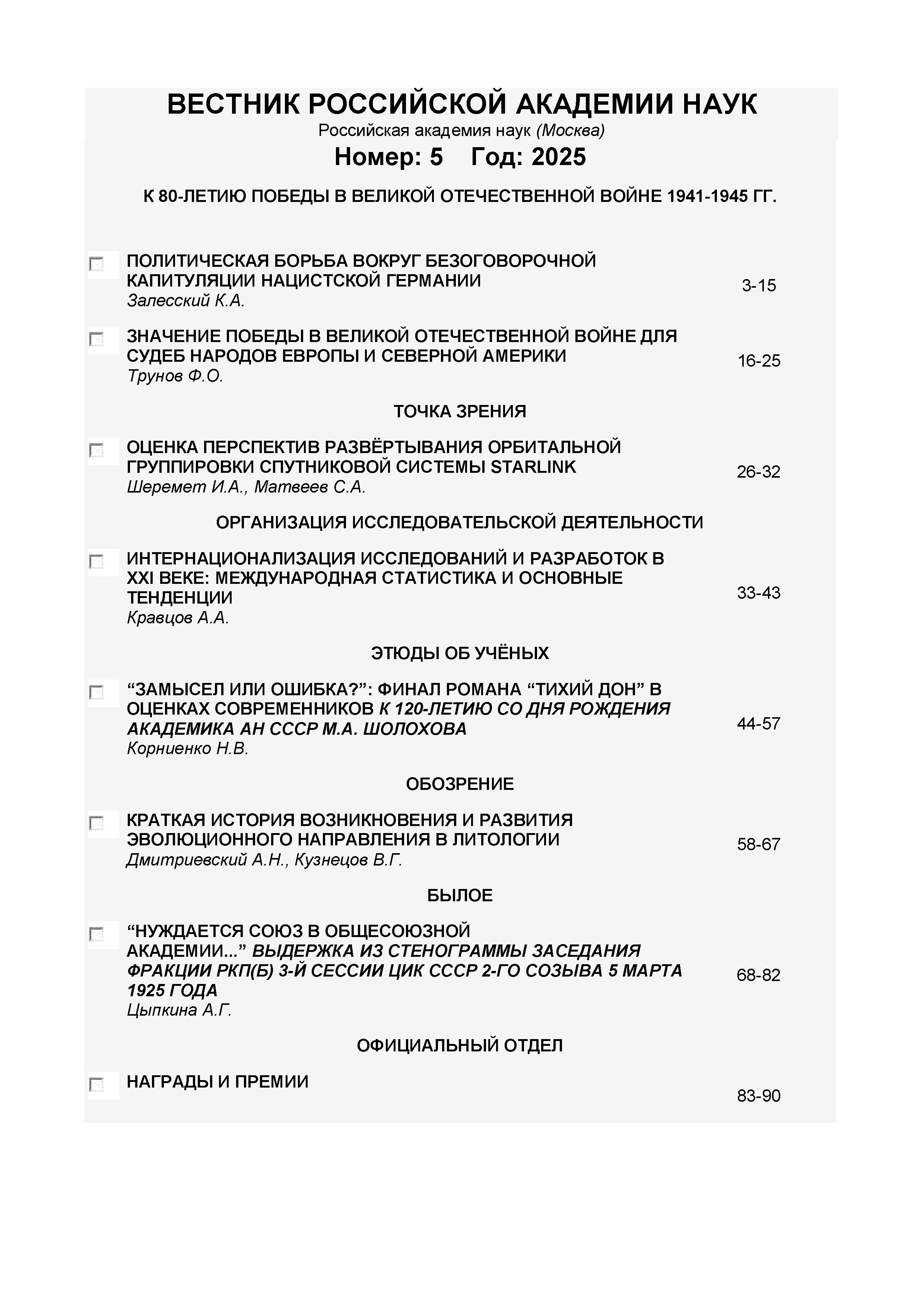 ВЕСТНИК РОССИЙСКОЙ АКАДЕМИИ НАУК
Российская академия наук (Москва)
Номер: 5 Год: 2025

К 80-ЛЕТИЮ ПОБЕДЫ В ВЕЛИКОЙ ОТЕЧЕСТВЕННОЙ ВОЙНЕ 1941-1945 ГГ.

ПОЛИТИЧЕСКАЯ БОРЬБА ВОКРУГ БЕЗОГОВОРОЧНОЙ КАПИТУЛЯЦИИ НАЦИСТСКОЙ ГЕРМАНИИ
Залесский К.А.
3-15

ЗНАЧЕНИЕ ПОБЕДЫ В ВЕЛИКОЙ ОТЕЧЕСТВЕННОЙ ВОЙНЕ ДЛЯ СУДЕБ НАРОДОВ ЕВРОПЫ И СЕВЕРНОЙ АМЕРИКИ
Трунов Ф.О.
16-25

ТОЧКА ЗРЕНИЯ

ОЦЕНКА ПЕРСПЕКТИВ РАЗВЁРТЫВАНИЯ ОРБИТАЛЬНОЙ ГРУППИРОВКИ СПУТНИКОВОЙ СИСТЕМЫ STARLINK
Шеремет И.А., Матвеев С.А.
26-32

ОРГАНИЗАЦИЯ ИССЛЕДОВАТЕЛЬСКОЙ ДЕЯТЕЛЬНОСТИ

ИНТЕРНАЦИОНАЛИЗАЦИЯ ИССЛЕДОВАНИЙ И РАЗРАБОТОК В XXI ВЕКЕ: МЕЖДУНАРОДНАЯ СТАТИСТИКА И ОСНОВНЫЕ ТЕНДЕНЦИИ
Кравцов А.А.
33-43

ЭТЮДЫ ОБ УЧЁНЫХ

“ЗАМЫСЕЛ ИЛИ ОШИБКА?”: ФИНАЛ РОМАНА “ТИХИЙ ДОН” В ОЦЕНКАХ СОВРЕМЕННИКОВ К 120-ЛЕТИЮ СО ДНЯ РОЖДЕНИЯ АКАДЕМИКА АН СССР М.А. ШОЛОХОВА
Корниенко Н.В.
44-57

ОБОЗРЕНИЕ

КРАТКАЯ ИСТОРИЯ ВОЗНИКНОВЕНИЯ И РАЗВИТИЯ ЭВОЛЮЦИОННОГО НАПРАВЛЕНИЯ В ЛИТОЛОГИИ
Дмитриевский А.Н., Кузнецов В.Г.
58-67

БЫЛОЕ

“НУЖДАЕТСЯ СОЮЗ В ОБЩЕСОЮЗНОЙ АКАДЕМИИ...” ВЫДЕРЖКА ИЗ СТЕНОГРАММЫ ЗАСЕДАНИЯ ФРАКЦИИ РКП(Б) 3-Й СЕССИИ ЦИК СССР 2-ГО СОЗЫВА 5 МАРТА 1925 ГОДА
Цыпкина А.Г.
68-82

ОФИЦИАЛЬНЫЙ ОТДЕЛ

НАГРАДЫ И ПРЕМИИ
83-90